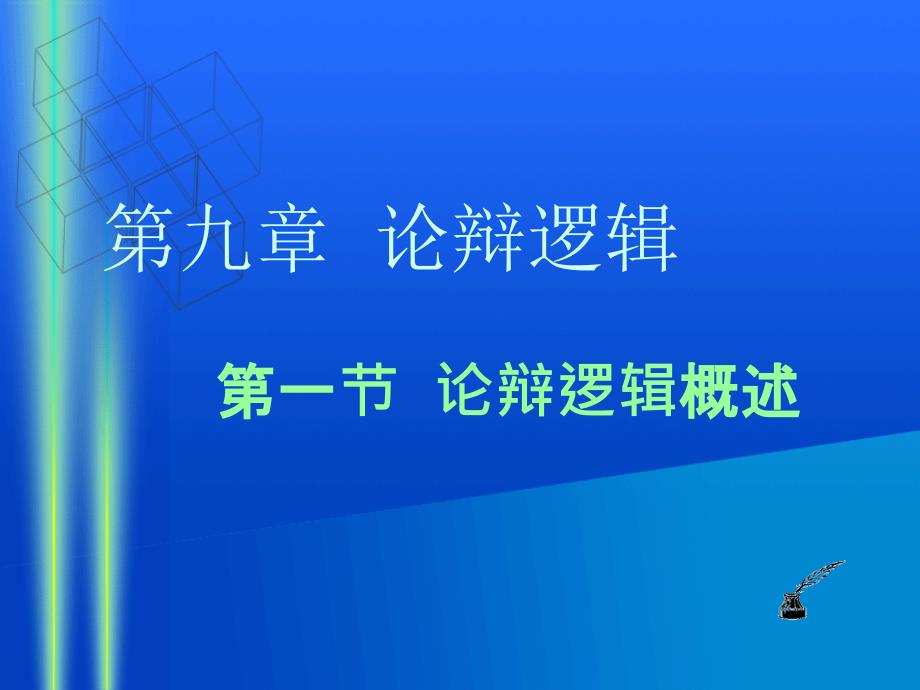 第九章　论辩逻辑

第一节　论辩逻辑概述